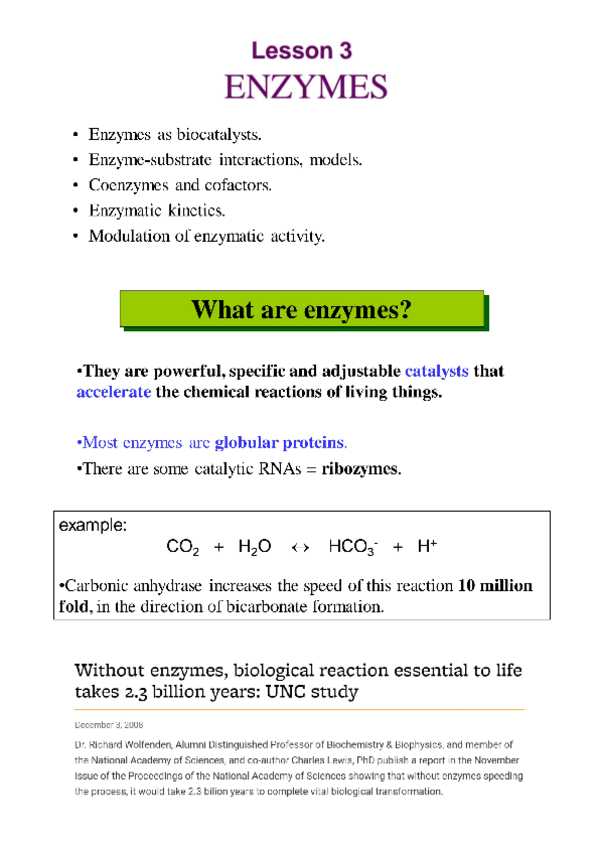 Lesson 3
ENZYMES

• Enzymes as biocatalysts.
• Enzyme-substrate interactions, models.
• Coenzymes and cofactors.
• Enzymatic kinetics.
• Modulation of enzymatic activity.

What are enzymes?

•They are powerful, specific and adjustable catalysts that accelerate the chemical reactions of living things.

•Most enzymes are globular proteins.
•There are some catalytic RNAs = ribozymes.

example:
$CO_2 + H_2O \leftrightarrow HCO_3^- + H^+$

•Carbonic anhydrase increases the speed of this reaction 10 million fold, in the direction of bicarbonate formation.

Without enzymes, biological reaction essential to life takes 2.3 billion years: UNC study

December 3, 2008

Dr. Richard Wolfenden, Alumni Distinguished Professor of Biochemistry & Biophysics, and member of the National Academy of Sciences, and co-author Charles Lewis, PhD publish a report in the November issue of the Proceedings of the National Academy of Sciences showing that without enzymes speeding the process, it would take 2.3 billion years to complete vital biological transformation.